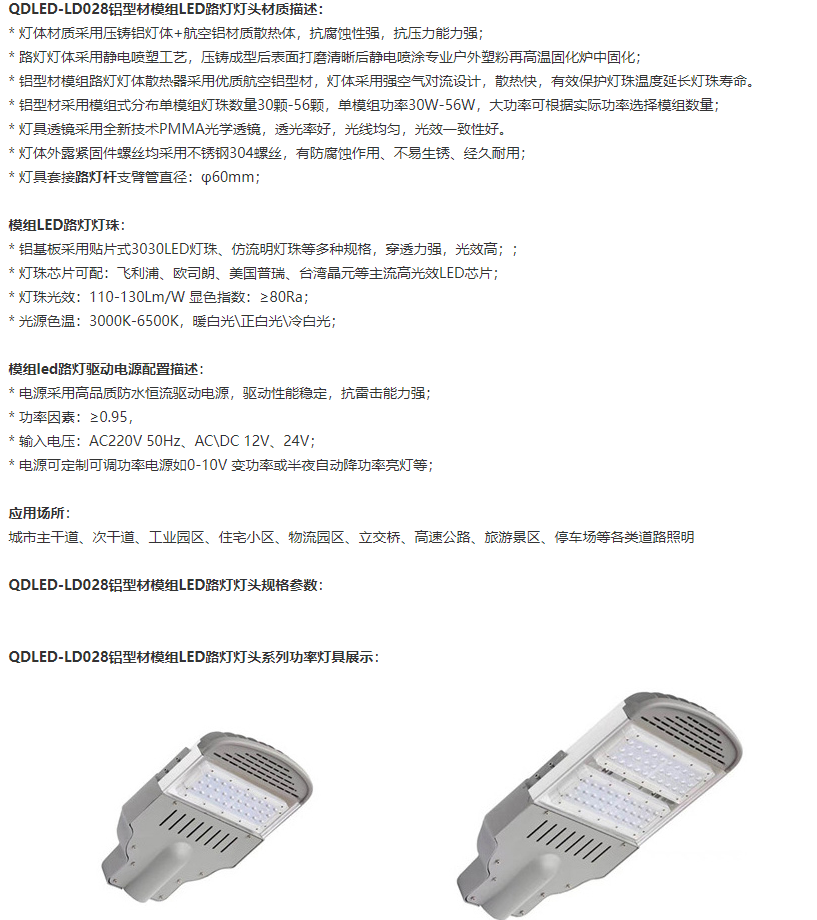 QDLED-LD028铝型材模组LED路灯灯头材质描述：
* 灯体材质采用压铸铝灯体+航空铝材质散热体，抗腐蚀性强，抗压力能力强；
* 路灯灯体采用静电喷塑工艺，压铸成型后表面打磨清晰后静电喷涂专业户外塑粉再高温固化炉中固化；
* 铝型材模组路灯灯体散热器采用优质航空铝型材，灯体采用强空气对流设计，散热快，有效保护灯珠温度延长灯珠寿命。
* 铝型材采用模组式分布单模组灯珠数量30颗-56颗，单模组功率30W-56W，大功率可根据实际功率选择模组数量；
* 灯具透镜采用全新技术PMMA光学透镜，透光率好，光线均匀，光效一致性好。
* 灯体外露紧固件螺丝均采用不锈钢304螺丝，有防腐蚀作用、不易生锈、经久耐用；
* 灯具套接路灯杆支臂管直径：φ60mm；

模组LED路灯灯珠：
* 铝基板采用贴片式3030LED灯珠、仿流明灯珠等多种规格，穿透力强，光效高；；
* 灯珠芯片可配：飞利浦、欧司朗、美国普瑞、台湾晶元等主流高光效LED芯片；
* 灯珠光效：110-130Lm/W 显色指数：≥80Ra；
* 光源色温：3000K-6500K，暖白光\正白光\冷白光；

模组led路灯驱动电源配置描述：
* 电源采用高品质防水恒流驱动电源，驱动性能稳定，抗雷击能力强；
* 功率因素：≥0.95，
* 输入电压：AC220V 50Hz、AC\DC 12V、24V；
* 电源可定制可调功率电源如0-10V 变功率或半夜自动降功率亮灯等；

应用场所：
城市主干道、次干道、工业园区、住宅小区、物流园区、立交桥、高速公路、旅游景区、停车场等各类道路照明

QDLED-LD028铝型材模组LED路灯灯头规格参数：

QDLED-LD028铝型材模组LED路灯灯头系列功率灯具展示：